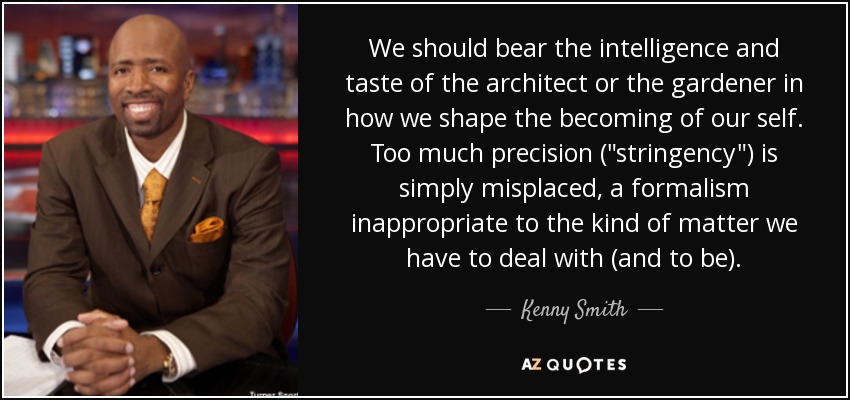 We should bear the intelligence and taste of the architect or the gardener in how we shape the becoming of our self. Too much precision ("stringency") is simply misplaced, a formalism inappropriate to the kind of matter we have to deal with (and to be).

— Kenny Smith —

AZ QUOTES

Turner Sport